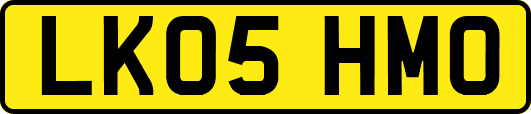 LK05 HMO